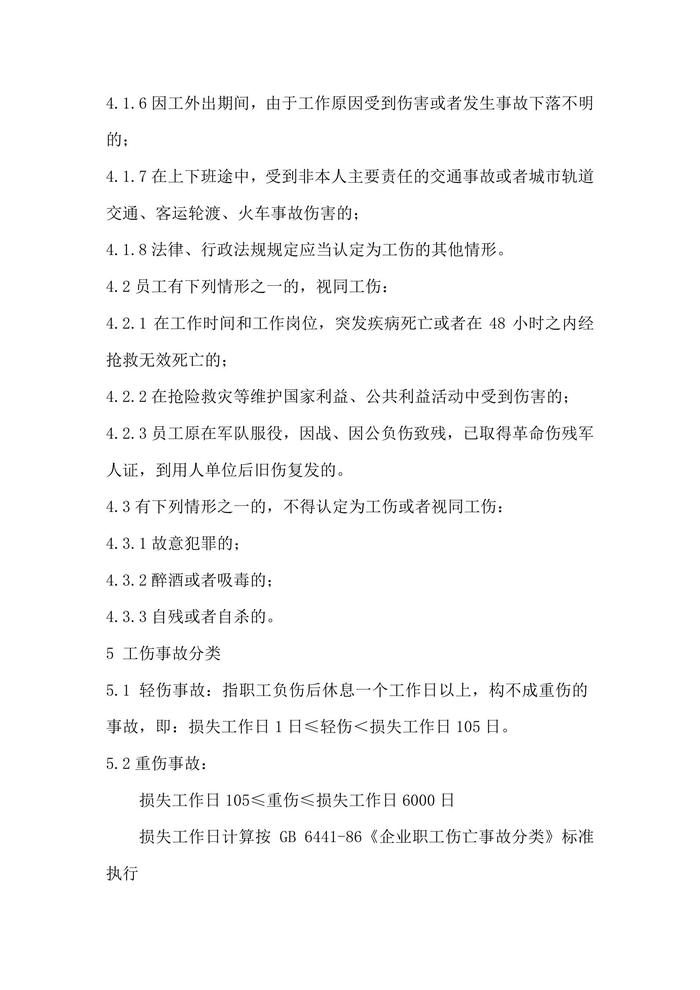 4.1.6 因工外出期间，由于工作原因受到伤害或者发生事故下落不明的；

4.1.7 在上下班途中，受到非本人主要责任的交通事故或者城市轨道交通、客运轮渡、火车事故伤害的；

4.1.8 法律、行政法规规定应当认定为工伤的其他情形。

4.2 员工有下列情形之一的，视同工伤：

4.2.1 在工作时间和工作岗位，突发疾病死亡或者在 48 小时之内经抢救无效死亡的；

4.2.2 在抢险救灾等维护国家利益、公共利益活动中受到伤害的；

4.2.3 员工原在军队服役，因战、因公负伤致残，已取得革命伤残军人证，到用人单位后旧伤复发的。

4.3 有下列情形之一的，不得认定为工伤或者视同工伤：

4.3.1 故意犯罪的；

4.3.2 醉酒或者吸毒的；

4.3.3 自残或者自杀的。

5 工伤事故分类

5.1 轻伤事故：指职工负伤后休息一个工作日以上，构不成重伤的事故，即：损失工作日 1 日≤轻伤＜损失工作日 105 日。

5.2 重伤事故：

损失工作日 105≤重伤≤损失工作日 6000 日

损失工作日计算按 GB 6441-86《企业职工伤亡事故分类》标准执行